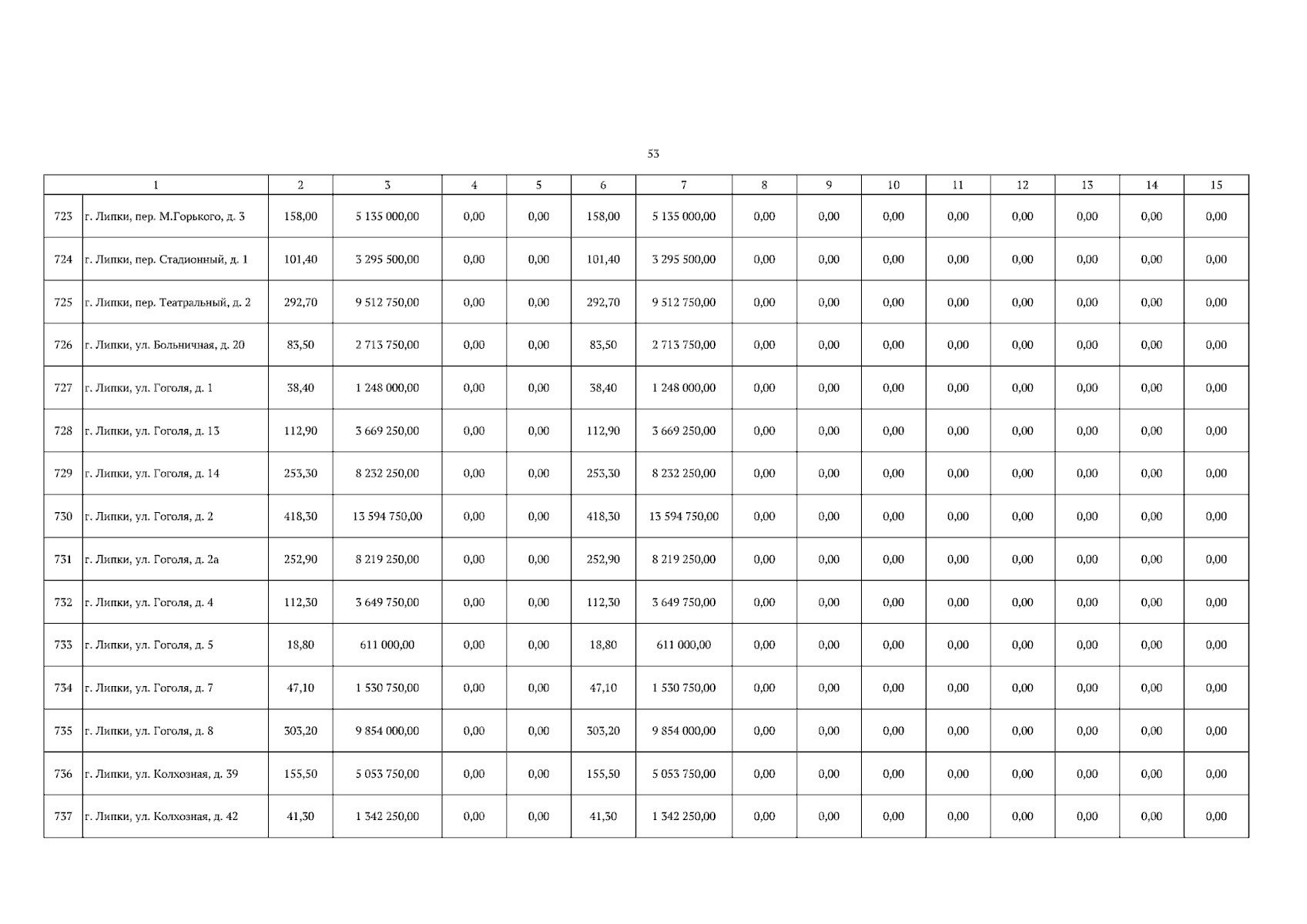 53

| 1 | | 2 | 3 | 4 | 5 | 6 | 7 | 8 | 9 | 10 | 11 | 12 | 13 | 14 | 15 |
|---|---|---|---|---|---|---|---|---|---|---|---|---|---|---|---|
| 723 | г. Липки, пер. М.Горького, д. 3 | 158,00 | 5 135 000,00 | 0,00 | 0,00 | 158,00 | 5 135 000,00 | 0,00 | 0,00 | 0,00 | 0,00 | 0,00 | 0,00 | 0,00 | 0,00 |
| 724 | г. Липки, пер. Стадионный, д. 1 | 101,40 | 3 295 500,00 | 0,00 | 0,00 | 101,40 | 3 295 500,00 | 0,00 | 0,00 | 0,00 | 0,00 | 0,00 | 0,00 | 0,00 | 0,00 |
| 725 | г. Липки, пер. Театральный, д. 2 | 292,70 | 9 512 750,00 | 0,00 | 0,00 | 292,70 | 9 512 750,00 | 0,00 | 0,00 | 0,00 | 0,00 | 0,00 | 0,00 | 0,00 | 0,00 |
| 726 | г. Липки, ул. Больничная, д. 20 | 83,50 | 2 713 750,00 | 0,00 | 0,00 | 83,50 | 2 713 750,00 | 0,00 | 0,00 | 0,00 | 0,00 | 0,00 | 0,00 | 0,00 | 0,00 |
| 727 | г. Липки, ул. Гоголя, д. 1 | 38,40 | 1 248 000,00 | 0,00 | 0,00 | 38,40 | 1 248 000,00 | 0,00 | 0,00 | 0,00 | 0,00 | 0,00 | 0,00 | 0,00 | 0,00 |
| 728 | г. Липки, ул. Гоголя, д. 13 | 112,90 | 3 669 250,00 | 0,00 | 0,00 | 112,90 | 3 669 250,00 | 0,00 | 0,00 | 0,00 | 0,00 | 0,00 | 0,00 | 0,00 | 0,00 |
| 729 | г. Липки, ул. Гоголя, д. 14 | 253,30 | 8 232 250,00 | 0,00 | 0,00 | 253,30 | 8 232 250,00 | 0,00 | 0,00 | 0,00 | 0,00 | 0,00 | 0,00 | 0,00 | 0,00 |
| 730 | г. Липки, ул. Гоголя, д. 2 | 418,30 | 13 594 750,00 | 0,00 | 0,00 | 418,30 | 13 594 750,00 | 0,00 | 0,00 | 0,00 | 0,00 | 0,00 | 0,00 | 0,00 | 0,00 |
| 731 | г. Липки, ул. Гоголя, д. 2а | 252,90 | 8 219 250,00 | 0,00 | 0,00 | 252,90 | 8 219 250,00 | 0,00 | 0,00 | 0,00 | 0,00 | 0,00 | 0,00 | 0,00 | 0,00 |
| 732 | г. Липки, ул. Гоголя, д. 4 | 112,30 | 3 649 750,00 | 0,00 | 0,00 | 112,30 | 3 649 750,00 | 0,00 | 0,00 | 0,00 | 0,00 | 0,00 | 0,00 | 0,00 | 0,00 |
| 733 | г. Липки, ул. Гоголя, д. 5 | 18,80 | 611 000,00 | 0,00 | 0,00 | 18,80 | 611 000,00 | 0,00 | 0,00 | 0,00 | 0,00 | 0,00 | 0,00 | 0,00 | 0,00 |
| 734 | г. Липки, ул. Гоголя, д. 7 | 47,10 | 1 530 750,00 | 0,00 | 0,00 | 47,10 | 1 530 750,00 | 0,00 | 0,00 | 0,00 | 0,00 | 0,00 | 0,00 | 0,00 | 0,00 |
| 735 | г. Липки, ул. Гоголя, д. 8 | 303,20 | 9 854 000,00 | 0,00 | 0,00 | 303,20 | 9 854 000,00 | 0,00 | 0,00 | 0,00 | 0,00 | 0,00 | 0,00 | 0,00 | 0,00 |
| 736 | г. Липки, ул. Колхозная, д. 39 | 155,50 | 5 053 750,00 | 0,00 | 0,00 | 155,50 | 5 053 750,00 | 0,00 | 0,00 | 0,00 | 0,00 | 0,00 | 0,00 | 0,00 | 0,00 |
| 737 | г. Липки, ул. Колхозная, д. 42 | 41,30 | 1 342 250,00 | 0,00 | 0,00 | 41,30 | 1 342 250,00 | 0,00 | 0,00 | 0,00 | 0,00 | 0,00 | 0,00 | 0,00 | 0,00 |